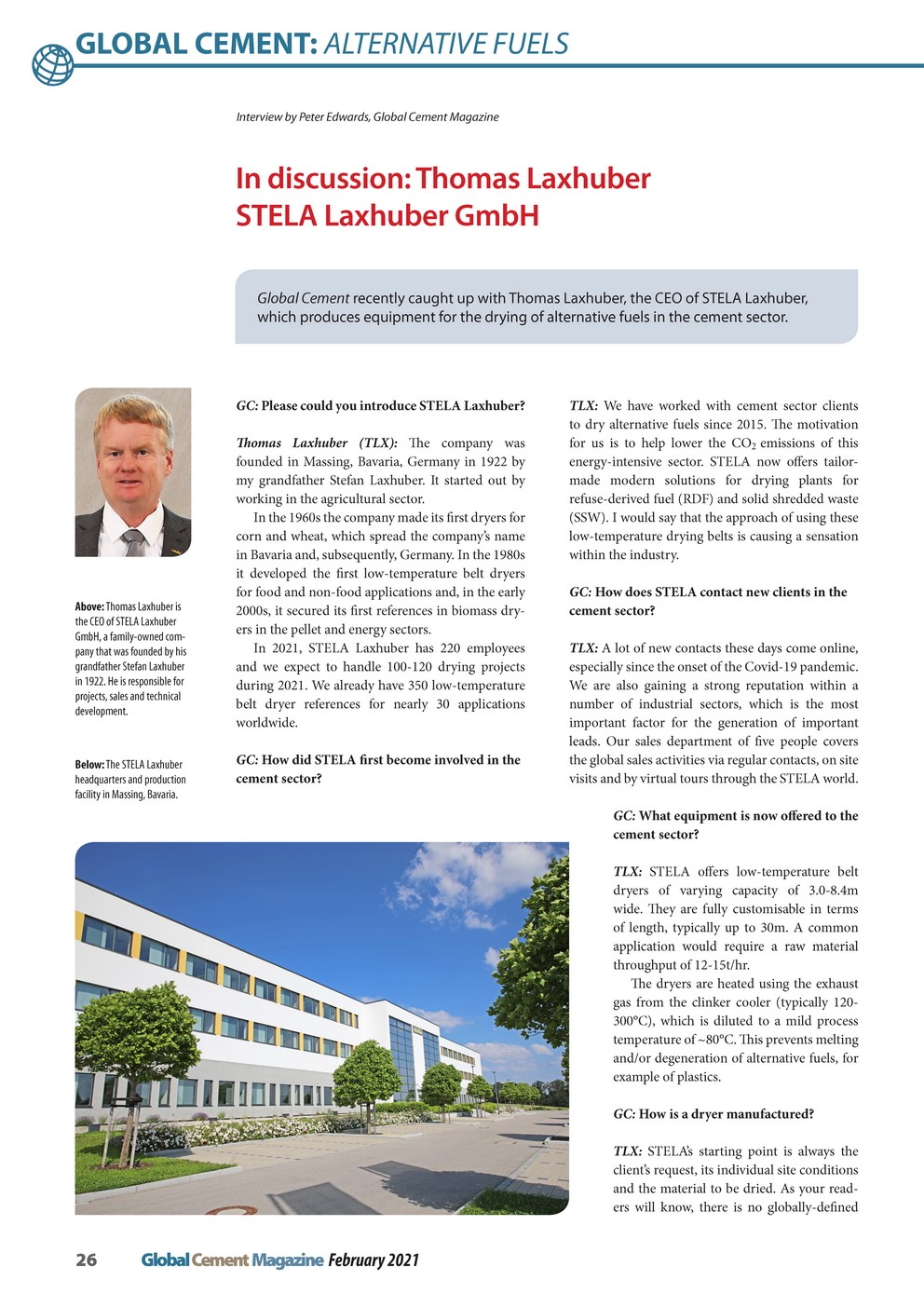 GLOBAL CEMENT: ALTERNATIVE FUELS

Interview by Peter Edwards, Global Cement Magazine

In discussion: Thomas Laxhuber STELA Laxhuber GmbH

Global Cement recently caught up with Thomas Laxhuber, the CEO of STELA Laxhuber, which produces equipment for the drying of alternative fuels in the cement sector.

Above: Thomas Laxhuber is the CEO of STELA Laxhuber GmbH, a family-owned company that was founded by his grandfather Stefan Laxhuber in 1922. He is responsible for projects, sales and technical development.

Below: The STELA Laxhuber headquarters and production facility in Massing, Bavaria.

GC: Please could you introduce STELA Laxhuber?

Thomas Laxhuber (TLX): The company was founded in Massing, Bavaria, Germany in 1922 by my grandfather Stefan Laxhuber. It started out by working in the agricultural sector.

In the 1960s the company made its first dryers for corn and wheat, which spread the company's name in Bavaria and, subsequently, Germany. In the 1980s it developed the first low-temperature belt dryers for food and non-food applications and, in the early 2000s, it secured its first references in biomass dryers in the pellet and energy sectors.

In 2021, STELA Laxhuber has 220 employees and we expect to handle 100-120 drying projects during 2021. We already have 350 low-temperature belt dryer references for nearly 30 applications worldwide.

GC: How did STELA first become involved in the cement sector?

TLX: We have worked with cement sector clients to dry alternative fuels since 2015. The motivation for us is to help lower the $CO_2$ emissions of this energy-intensive sector. STELA now offers tailor-made modern solutions for drying plants for refuse-derived fuel (RDF) and solid shredded waste (SSW). I would say that the approach of using these low-temperature drying belts is causing a sensation within the industry.

GC: How does STELA contact new clients in the cement sector?

TLX: A lot of new contacts these days come online, especially since the onset of the Covid-19 pandemic. We are also gaining a strong reputation within a number of industrial sectors, which is the most important factor for the generation of important leads. Our sales department of five people covers the global sales activities via regular contacts, on site visits and by virtual tours through the STELA world.

GC: What equipment is now offered to the cement sector?

TLX: STELA offers low-temperature belt dryers of varying capacity of 3.0-8.4m wide. They are fully customisable in terms of length, typically up to 30m. A common application would require a raw material throughput of 12-15t/hr.

The dryers are heated using the exhaust gas from the clinker cooler (typically 120-300°C), which is diluted to a mild process temperature of ~80°C. This prevents melting and/or degeneration of alternative fuels, for example of plastics.

GC: How is a dryer manufactured?

TLX: STELA's starting point is always the client's request, its individual site conditions and the material to be dried. As your readers will know, there is no globally-defined

26 Global Cement Magazine February 2021